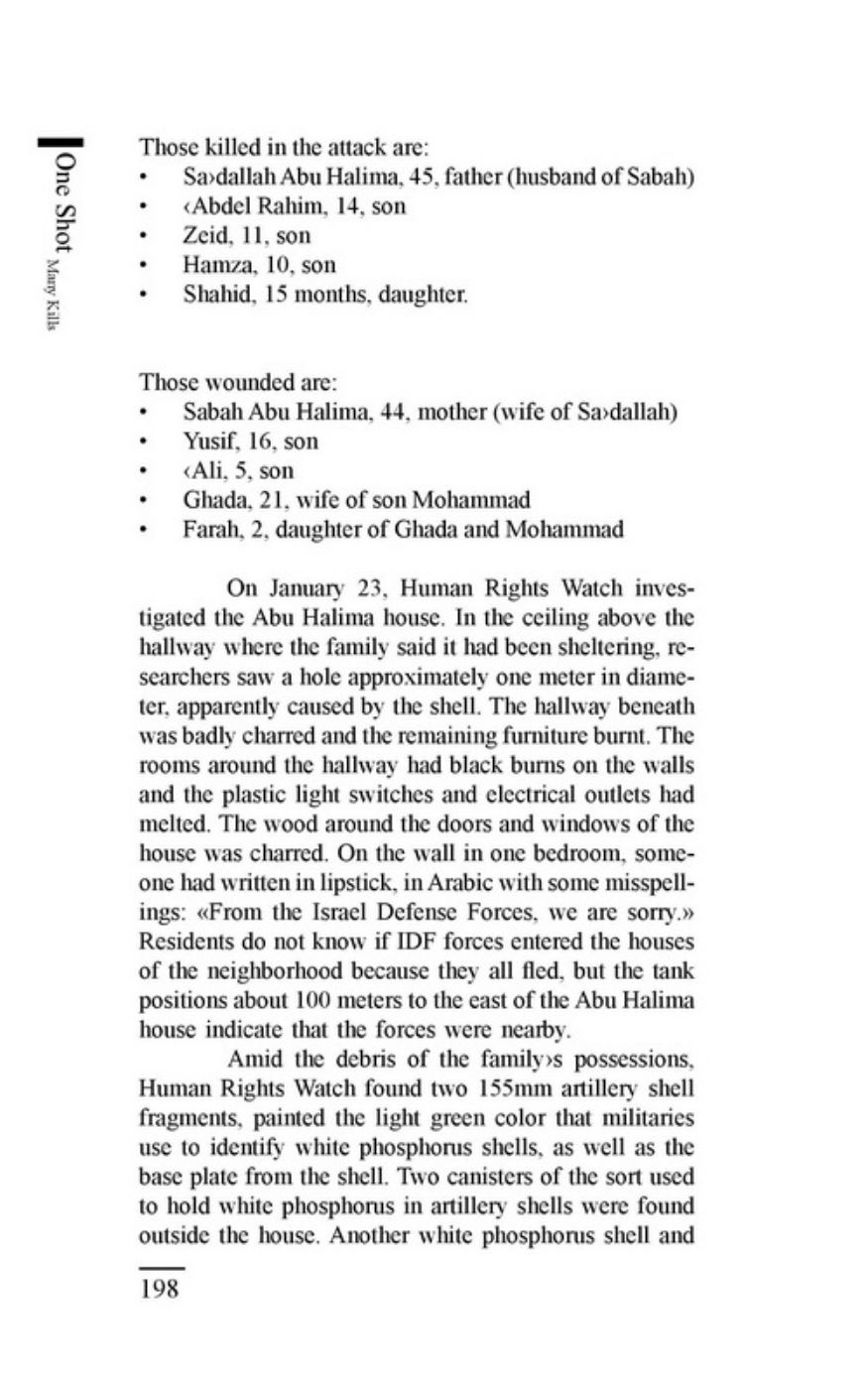 One Shot Many Kills

Those killed in the attack are:
• Sa›dallah Abu Halima, 45, father (husband of Sabah)
• ‹Abdel Rahim, 14, son
• Zeid, 11, son
• Hamza, 10, son
• Shahid, 15 months, daughter.

Those wounded are:
• Sabah Abu Halima, 44, mother (wife of Sa›dallah)
• Yusif, 16, son
• ‹Ali, 5, son
• Ghada, 21, wife of son Mohammad
• Farah, 2, daughter of Ghada and Mohammad

On January 23, Human Rights Watch investigated the Abu Halima house. In the ceiling above the hallway where the family said it had been sheltering, researchers saw a hole approximately one meter in diameter, apparently caused by the shell. The hallway beneath was badly charred and the remaining furniture burnt. The rooms around the hallway had black burns on the walls and the plastic light switches and electrical outlets had melted. The wood around the doors and windows of the house was charred. On the wall in one bedroom, someone had written in lipstick, in Arabic with some misspellings: «From the Israel Defense Forces, we are sorry.» Residents do not know if IDF forces entered the houses of the neighborhood because they all fled, but the tank positions about 100 meters to the east of the Abu Halima house indicate that the forces were nearby.

Amid the debris of the family›s possessions, Human Rights Watch found two 155mm artillery shell fragments, painted the light green color that militaries use to identify white phosphorus shells, as well as the base plate from the shell. Two canisters of the sort used to hold white phosphorus in artillery shells were found outside the house. Another white phosphorus shell and

198